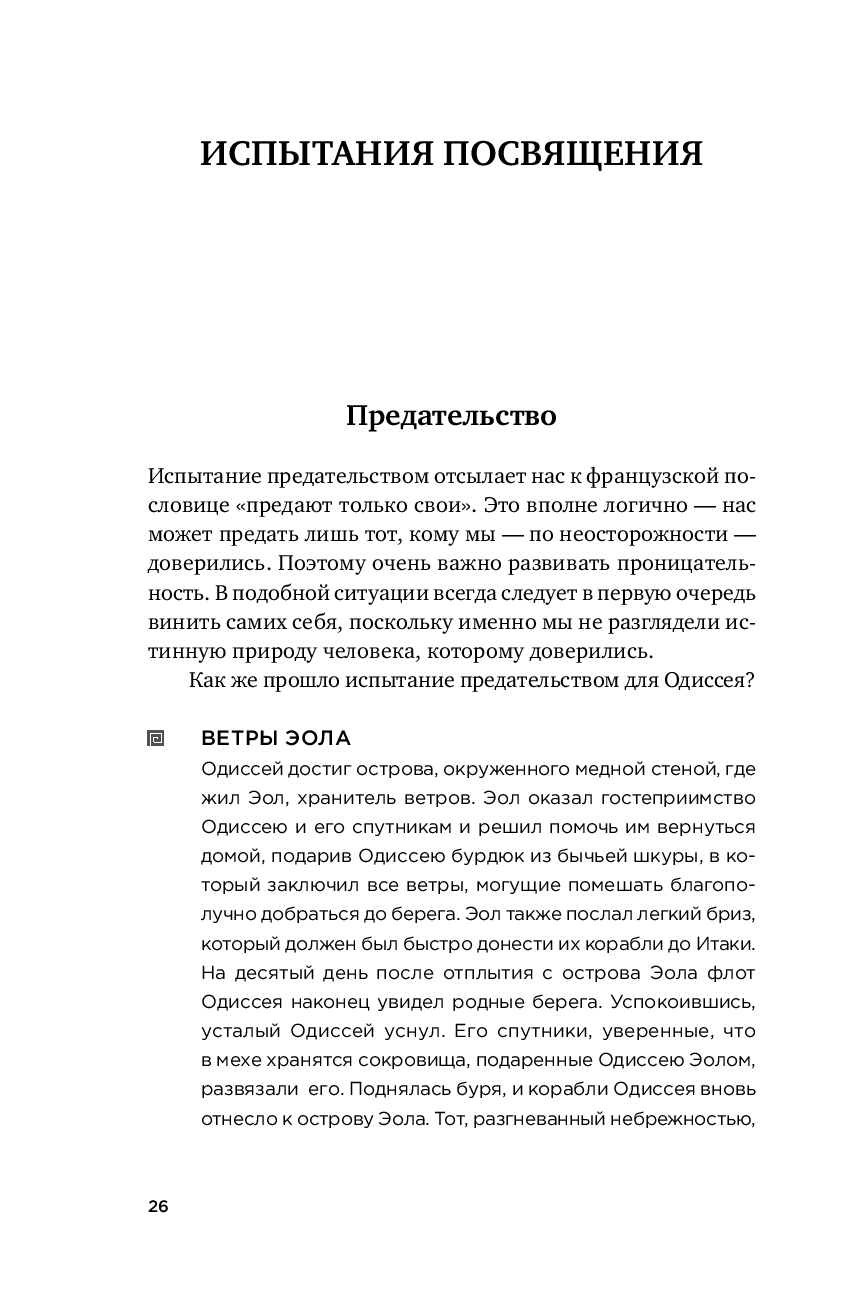 ИСПЫТАНИЯ ПОСВЯЩЕНИЯ

Предательство

Испытание предательством отсылает нас к французской пословице «предают только свои». Это вполне логично — нас может предать лишь тот, кому мы — по неосторожности — доверились. Поэтому очень важно развивать проницательность. В подобной ситуации всегда следует в первую очередь винить самих себя, поскольку именно мы не разглядели истинную природу человека, которому доверились.

Как же прошло испытание предательством для Одиссея?

ВЕТРЫ ЭОЛА

Одиссей достиг острова, окруженного медной стеной, где жил Эол, хранитель ветров. Эол оказал гостеприимство Одиссею и его спутникам и решил помочь им вернуться домой, подарив Одиссею бурдюк из бычьей шкуры, в который заключил все ветры, могущие помешать благополучно добраться до берега. Эол также послал легкий бриз, который должен был быстро донести их корабли до Итаки. На десятый день после отплытия с острова Эола флот Одиссея наконец увидел родные берега. Успокоившись, усталый Одиссей уснул. Его спутники, уверенные, что в мехе хранятся сокровища, подаренные Одиссею Эолом, развязали его. Поднялась буря, и корабли Одиссея вновь отнесло к острову Эола. Тот, разгневанный небрежностью,

26